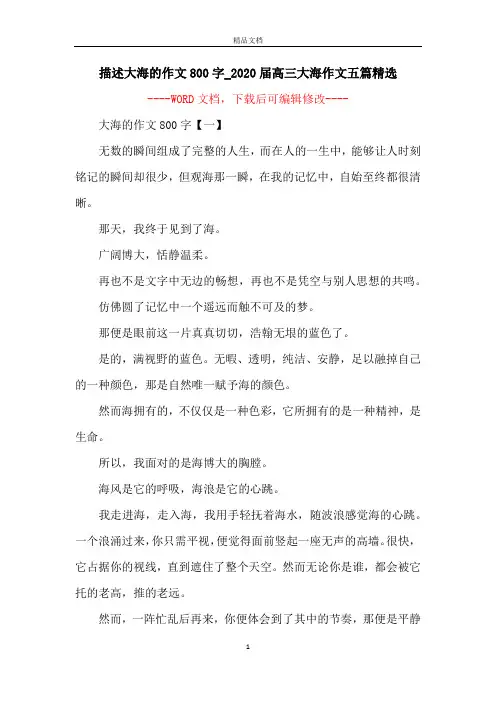 精品文档

描述大海的作文800字_2020届高三大海作文五篇精选

----WORD文档，下载后可编辑修改----

大海的作文800字【一】

无数的瞬间组成了完整的人生，而在人的一生中，能够让人时刻铭记的瞬间却很少，但观海那一瞬，在我的记忆中，自始至终都很清晰。

那天，我终于见到了海。

广阔博大，恬静温柔。

再也不是文字中无边的畅想，再也不是凭空与别人思想的共鸣。

仿佛圆了记忆中一个遥远而触不可及的梦。

那便是眼前这一片真真切切，浩翰无垠的蓝色了。

是的，满视野的蓝色。无暇、透明，纯洁、安静，足以融掉自己的一种颜色，那是自然唯一赋予海的颜色。

然而海拥有的，不仅仅是一种色彩，它所拥有的是一种精神，是生命。

所以，我面对的是海博大的胸膛。

海风是它的呼吸，海浪是它的心跳。

我走进海，走入海，我用手轻抚着海水，随波浪感觉海的心跳。一个浪涌过来，你只需平视，便觉得面前竖起一座无声的高墙。很快，它占据你的视线，直到遮住了整个天空。然而无论你是谁，都会被它托的老高，推的老远。

然而，一阵忙乱后再来，你便体会到了其中的节奏，那便是平静

1